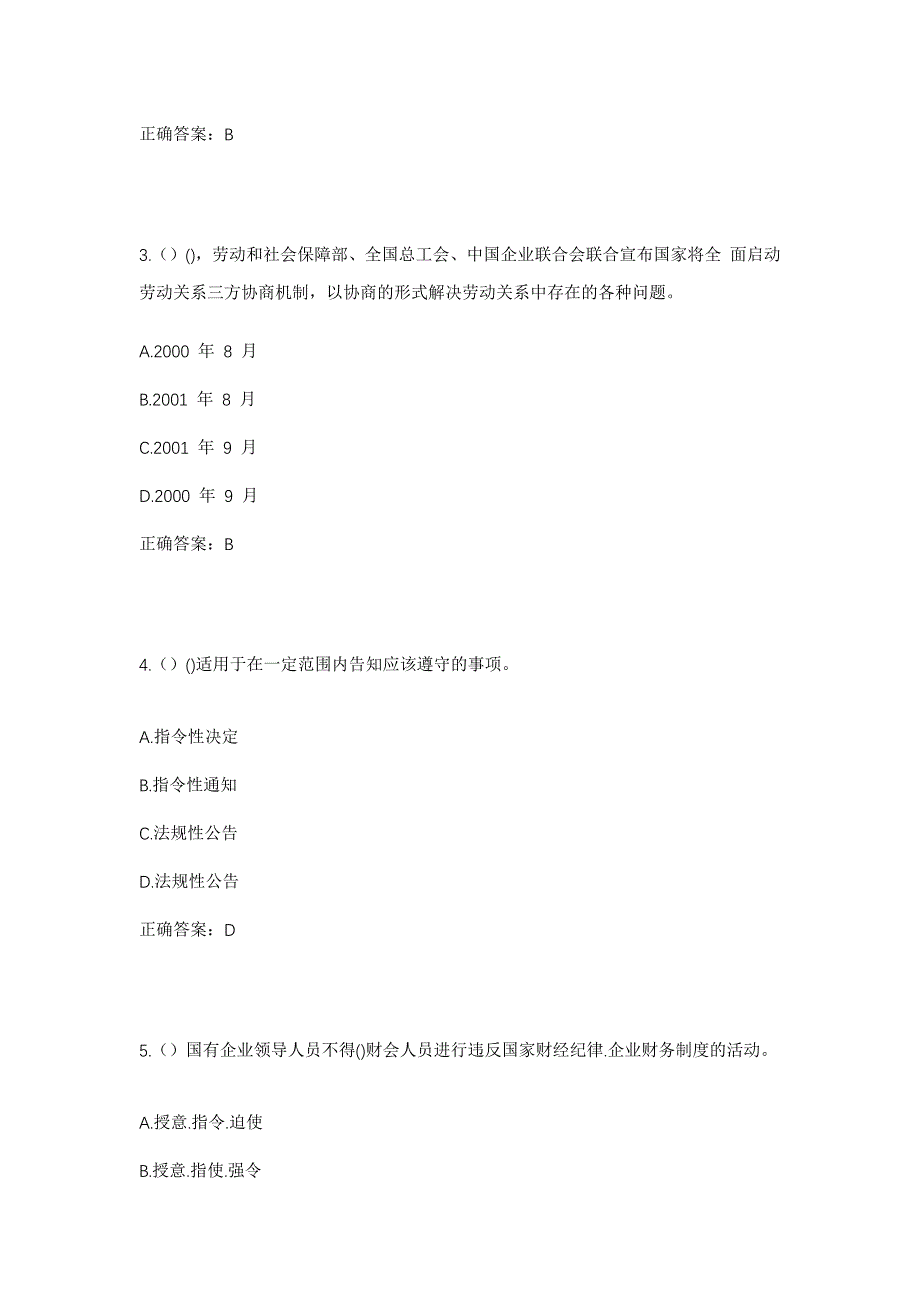 正确答案：B

3.（）()，劳动和社会保障部、全国总工会、中国企业联合会联合宣布国家将全 面启动劳动关系三方协商机制，以协商的形式解决劳动关系中存在的各种问题。

A.2000 年 8 月

B.2001 年 8 月

C.2001 年 9 月

D.2000 年 9 月

正确答案：B

4.（）()适用于在一定范围内告知应该遵守的事项。

A.指令性决定

B.指令性通知

C.法规性公告

D.法规性公告

正确答案：D

5.（）国有企业领导人员不得()财会人员进行违反国家财经纪律.企业财务制度的活动。

A.授意.指令.迫使

B.授意.指使.强令